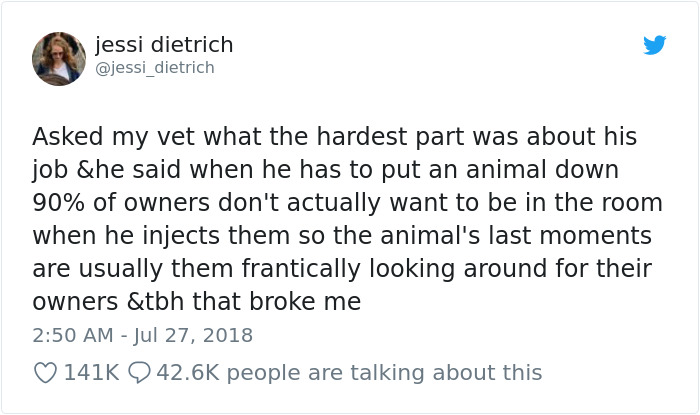 jessi dietrich
@jessi_dietrich

Asked my vet what the hardest part was about his job &he said when he has to put an animal down 90% of owners don't actually want to be in the room when he injects them so the animal's last moments are usually them frantically looking around for their owners &tbh that broke me

2:50 AM - Jul 27, 2018

141K 42.6K people are talking about this